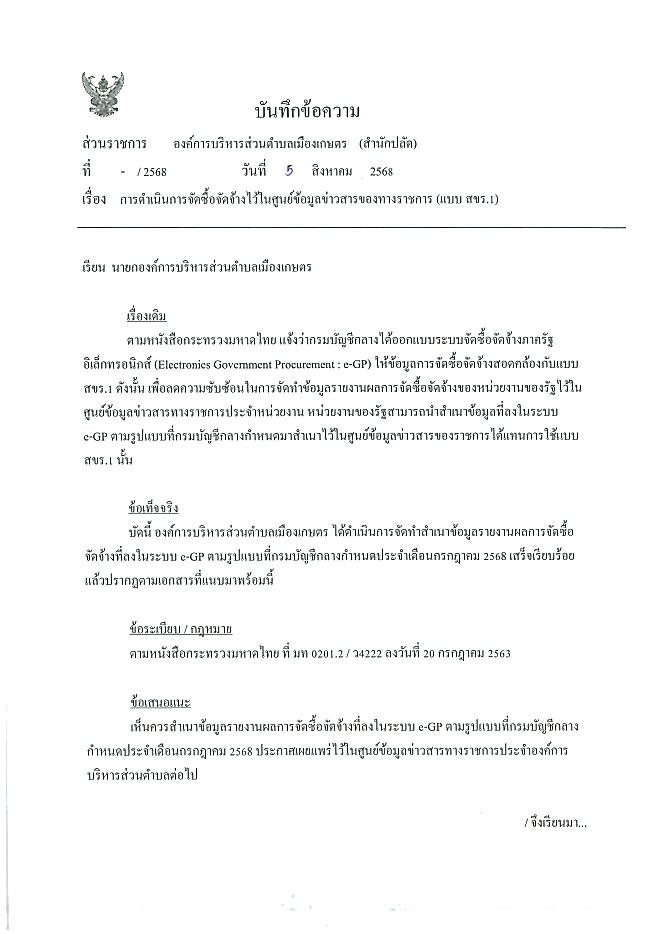 บันทึกข้อความ

ส่วนราชการ องค์การบริหารส่วนตำบลเมืองเกษตร (สำนักปลัด)
ที่ - / 2568 วันที่ 5 สิงหาคม 2568
เรื่อง การดำเนินการจัดซื้อจัดจ้างไว้ในศูนย์ข้อมูลข่าวสารของทางราชการ (แบบ สขร.1)

เรียน นายกองค์การบริหารส่วนตำบลเมืองเกษตร

เรื่องเดิม

ตามหนังสือกระทรวงมหาดไทย แจ้งว่ากรมบัญชีกลางได้ออกแบบระบบจัดซื้อจัดจ้างภาครัฐอิเล็กทรอนิกส์ (Electronics Government Procurement : e-GP) ให้ข้อมูลการจัดซื้อจัดจ้างสอดคล้องกับแบบ สขร.1 ดังนั้น เพื่อลดความซับซ้อนในการจัดทำข้อมูลรายงานผลการจัดซื้อจัดจ้างของหน่วยงานของรัฐไว้ในศูนย์ข้อมูลข่าวสารทางราชการประจำหน่วยงาน หน่วยงานของรัฐสามารถนำสำเนาข้อมูลที่ลงในระบบ e-GP ตามรูปแบบที่กรมบัญชีกลางกำหนดมาสำเนาไว้ในศูนย์ข้อมูลข่าวสารของราชการได้แทนการใช้แบบ สขร.1 นั้น

ข้อเท็จจริง

บัดนี้ องค์การบริหารส่วนตำบลเมืองเกษตร ได้ดำเนินการจัดทำสำเนาข้อมูลรายงานผลการจัดซื้อจัดจ้างที่ลงในระบบ e-GP ตามรูปแบบที่กรมบัญชีกลางกำหนดประจำเดือนกรกฎาคม 2568 เสร็จเรียบร้อยแล้วปรากฏตามเอกสารที่แนบมาพร้อมนี้

ข้อระเบียบ / กฎหมาย

ตามหนังสือกระทรวงมหาดไทย ที่ มท 0201.2 / ว4222 ลงวันที่ 20 กรกฎาคม 2563

ข้อเสนอแนะ

เห็นควรสำเนาข้อมูลรายงานผลการจัดซื้อจัดจ้างที่ลงในระบบ e-GP ตามรูปแบบที่กรมบัญชีกลางกำหนดประจำเดือนกรกฎาคม 2568 ประกาศเผยแพร่ไว้ในศูนย์ข้อมูลข่าวสารทางราชการประจำองค์การบริหารส่วนตำบลต่อไป

/ จึงเรียนมา...